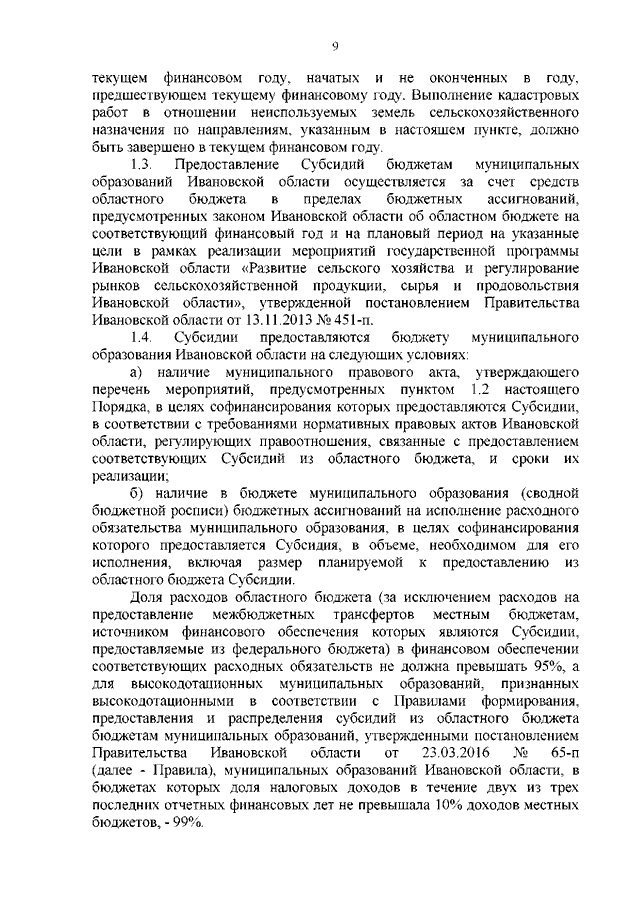 9

текущем финансовом году, начатых и не оконченных в году, предшествующем текущему финансовому году. Выполнение кадастровых работ в отношении неиспользуемых земель сельскохозяйственного назначения по направлениям, указанным в настоящем пункте, должно быть завершено в текущем финансовом году.

1.3. Предоставление Субсидий бюджетам муниципальных образований Ивановской области осуществляется за счет средств областного бюджета в пределах бюджетных ассигнований, предусмотренных законом Ивановской области об областном бюджете на соответствующий финансовый год и на плановый период на указанные цели в рамках реализации мероприятий государственной программы Ивановской области «Развитие сельского хозяйства и регулирование рынков сельскохозяйственной продукции, сырья и продовольствия Ивановской области», утвержденной постановлением Правительства Ивановской области от 13.11.2013 № 451-п.

1.4. Субсидии предоставляются бюджету муниципального образования Ивановской области на следующих условиях:

а) наличие муниципального правового акта, утверждающего перечень мероприятий, предусмотренных пунктом 1.2 настоящего Порядка, в целях софинансирования которых предоставляются Субсидии, в соответствии с требованиями нормативных правовых актов Ивановской области, регулирующих правоотношения, связанные с предоставлением соответствующих Субсидий из областного бюджета, и сроки их реализации;

б) наличие в бюджете муниципального образования (сводной бюджетной росписи) бюджетных ассигнований на исполнение расходного обязательства муниципального образования, в целях софинансирования которого предоставляется Субсидия, в объеме, необходимом для его исполнения, включая размер планируемой к предоставлению из областного бюджета Субсидии.

Доля расходов областного бюджета (за исключением расходов на предоставление межбюджетных трансфертов местным бюджетам, источником финансового обеспечения которых являются Субсидии, предоставляемые из федерального бюджета) в финансовом обеспечении соответствующих расходных обязательств не должна превышать 95%, а для высокодотационных муниципальных образований, признанных высокодотационными в соответствии с Правилами формирования, предоставления и распределения субсидий из областного бюджета бюджетам муниципальных образований, утвержденными постановлением Правительства Ивановской области от 23.03.2016 № 65-п (далее - Правила), муниципальных образований Ивановской области, в бюджетах которых доля налоговых доходов в течение двух из трех последних отчетных финансовых лет не превышала 10% доходов местных бюджетов, - 99%.